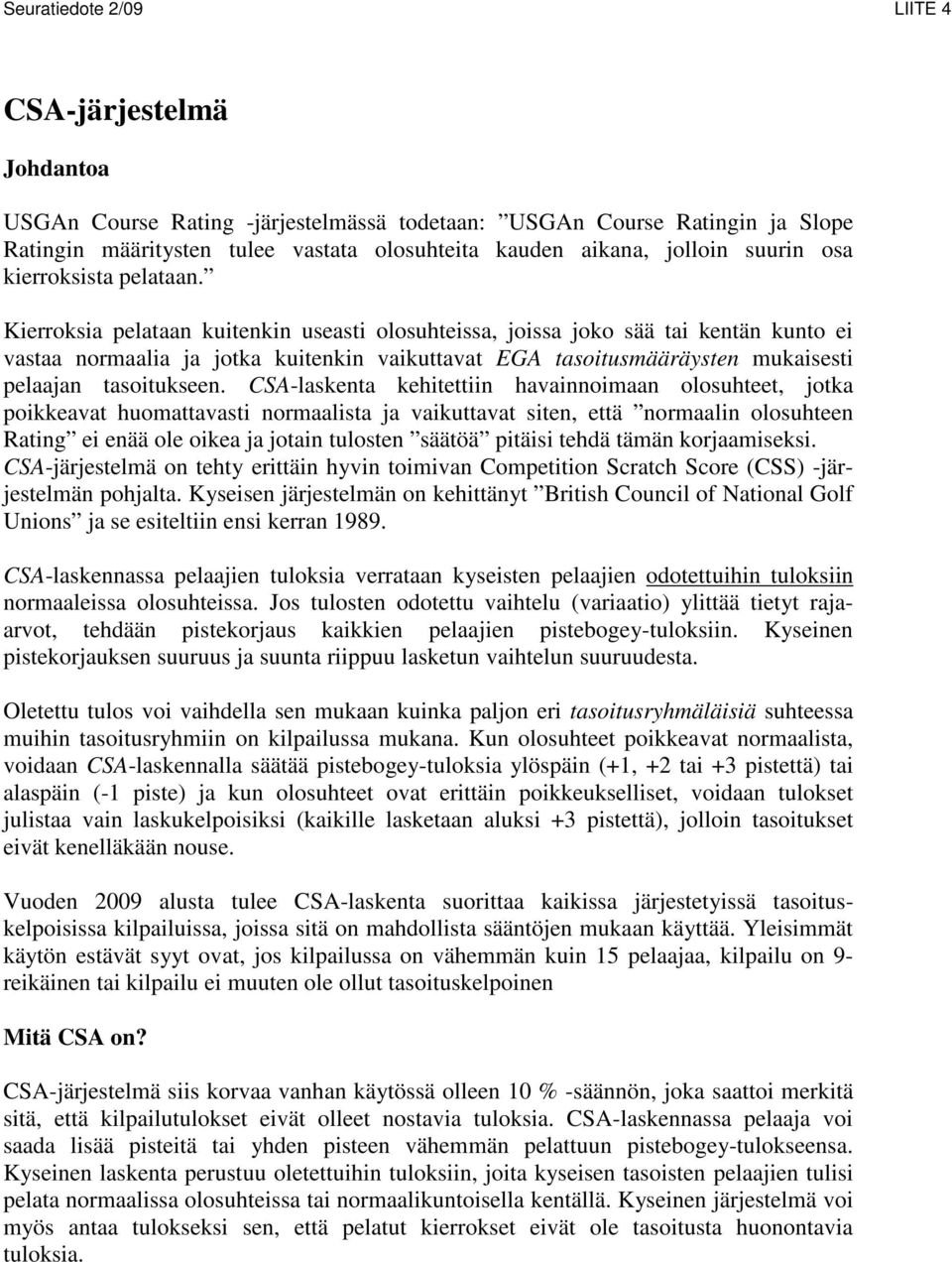 Seuratiedote 2/09

LIITE 4

CSA-järjestelmä

Johdantoa

USGAn Course Rating -järjestelmässä todetaan: ”USGAn Course Ratingin ja Slope Ratingin määritysten tulee vastata olosuhteita kauden aikana, jolloin suurin osa kierroksista pelataan.”

Kierroksia pelataan kuitenkin useasti olosuhteissa, joissa joko sää tai kentän kunto ei vastaa normaalia ja jotka kuitenkin vaikuttavat EGA tasoitusmääräysten mukaisesti pelaajan tasoitukseen. CSA-laskenta kehitettiin havainnoimaan olosuhteet, jotka poikkeavat huomattavasti normaalista ja vaikuttavat siten, että ”normaalin olosuhteen Rating” ei enää ole oikea ja jotain tulosten ”säätöä” pitäisi tehdä tämän korjaamiseksi. CSA-järjestelmä on tehty erittäin hyvin toimivan Competition Scratch Score (CSS) -järjestelmän pohjalta. Kyseisen järjestelmän on kehittänyt ”British Council of National Golf Unions” ja se esiteltiin ensi kerran 1989.

CSA-laskennassa pelaajien tuloksia verrataan kyseisten pelaajien odotettuihin tuloksiin normaaleissa olosuhteissa. Jos tulosten odotettu vaihtelu (variaatio) ylittää tietyt raja-arvot, tehdään pistekorjaus kaikkien pelaajien pistebogey-tuloksiin. Kyseinen pistekorjauksen suuruus ja suunta riippuu lasketun vaihtelun suuruudesta.

Oletettu tulos voi vaihdella sen mukaan kuinka paljon eri tasoitusryhmäläisiä suhteessa muihin tasoitusryhmiin on kilpailussa mukana. Kun olosuhteet poikkeavat normaalista, voidaan CSA-laskennalla säätää pistebogey-tuloksia ylöspäin (+1, +2 tai +3 pistettä) tai alaspäin (-1 piste) ja kun olosuhteet ovat erittäin poikkeukselliset, voidaan tulokset julistaa vain laskukelpoisiksi (kaikille lasketaan aluksi +3 pistettä), jolloin tasoitukset eivät kenelläkään nouse.

Vuoden 2009 alusta tulee CSA-laskenta suorittaa kaikissa järjestetyissä tasoituskelpoisissa kilpailuissa, joissa sitä on mahdollista sääntöjen mukaan käyttää. Yleisimmät käytön estävät syyt ovat, jos kilpailussa on vähemmän kuin 15 pelaajaa, kilpailu on 9-reikäinen tai kilpailu ei muuten ole ollut tasoituskelpoinen

Mitä CSA on?

CSA-järjestelmä siis korvaa vanhan käytössä olleen 10 % -säännön, joka saattoi merkitä sitä, että kilpailutulokset eivät olleet nostavia tuloksia. CSA-laskennassa pelaaja voi saada lisää pisteitä tai yhden pisteen vähemmän pelattuun pistebogey-tulokseensa. Kyseinen laskenta perustuu oletettuihin tuloksiin, joita kyseisen tasoisten pelaajien tulisi pelata normaalissa olosuhteissa tai normaalikuntoisella kentällä. Kyseinen järjestelmä voi myös antaa tulokseksi sen, että pelatut kierrokset eivät ole tasoitusta huonontavia tuloksia.